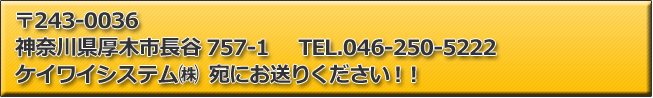 〒243-0036
神奈川県厚木市長谷 757-1　 TEL.046-250-5222
ケイワイシステム㈱ 宛にお送りください！！